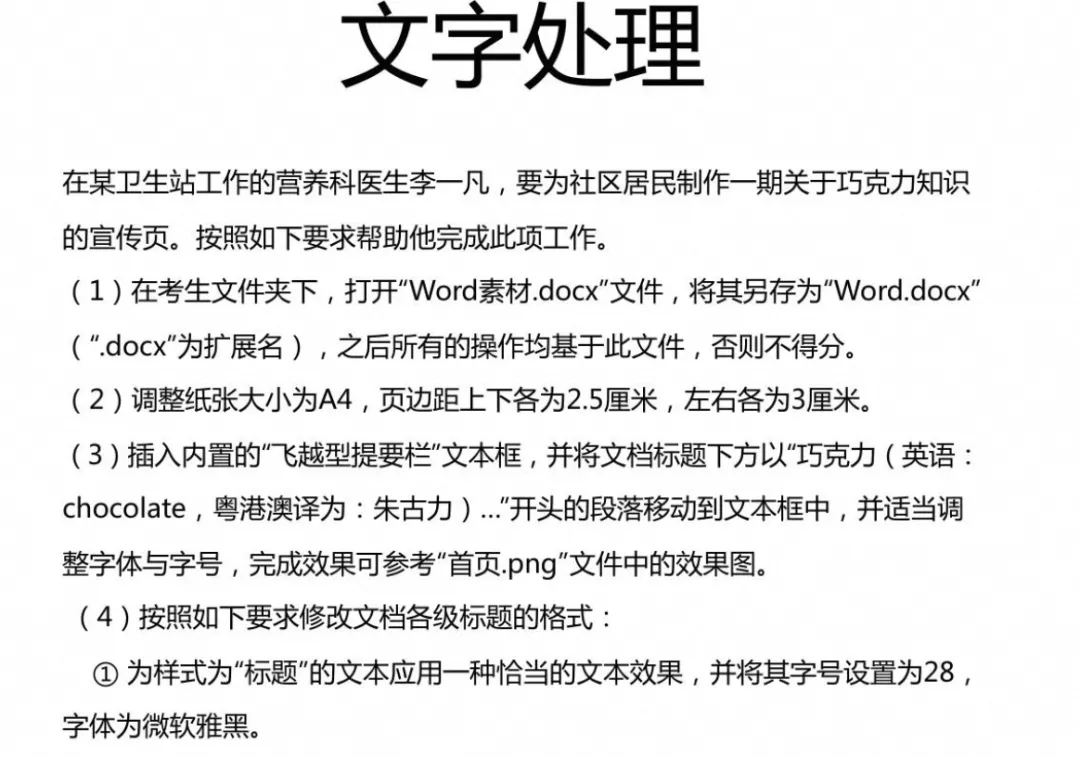 文字处理

在某卫生站工作的营养科医生李一凡，要为社区居民制作一期关于巧克力知识的宣传页。按照如下要求帮助他完成此项工作。

（1）在考生文件夹下，打开“Word素材.docx”文件，将其另存为“Word.docx”（“.docx”为扩展名），之后所有的操作均基于此文件，否则不得分。

（2）调整纸张大小为A4，页边距上下各为2.5厘米，左右各为3厘米。

（3）插入内置的“飞越型提要栏”文本框，并将文档标题下方以“巧克力（英语：chocolate，粤港澳译为：朱古力）...”开头的段落移动到文本框中，并适当调整字体与字号，完成效果可参考“首页.png”文件中的效果图。

（4）按照如下要求修改文档各级标题的格式：

① 为样式为“标题”的文本应用一种恰当的文本效果，并将其字号设置为28，字体为微软雅黑。